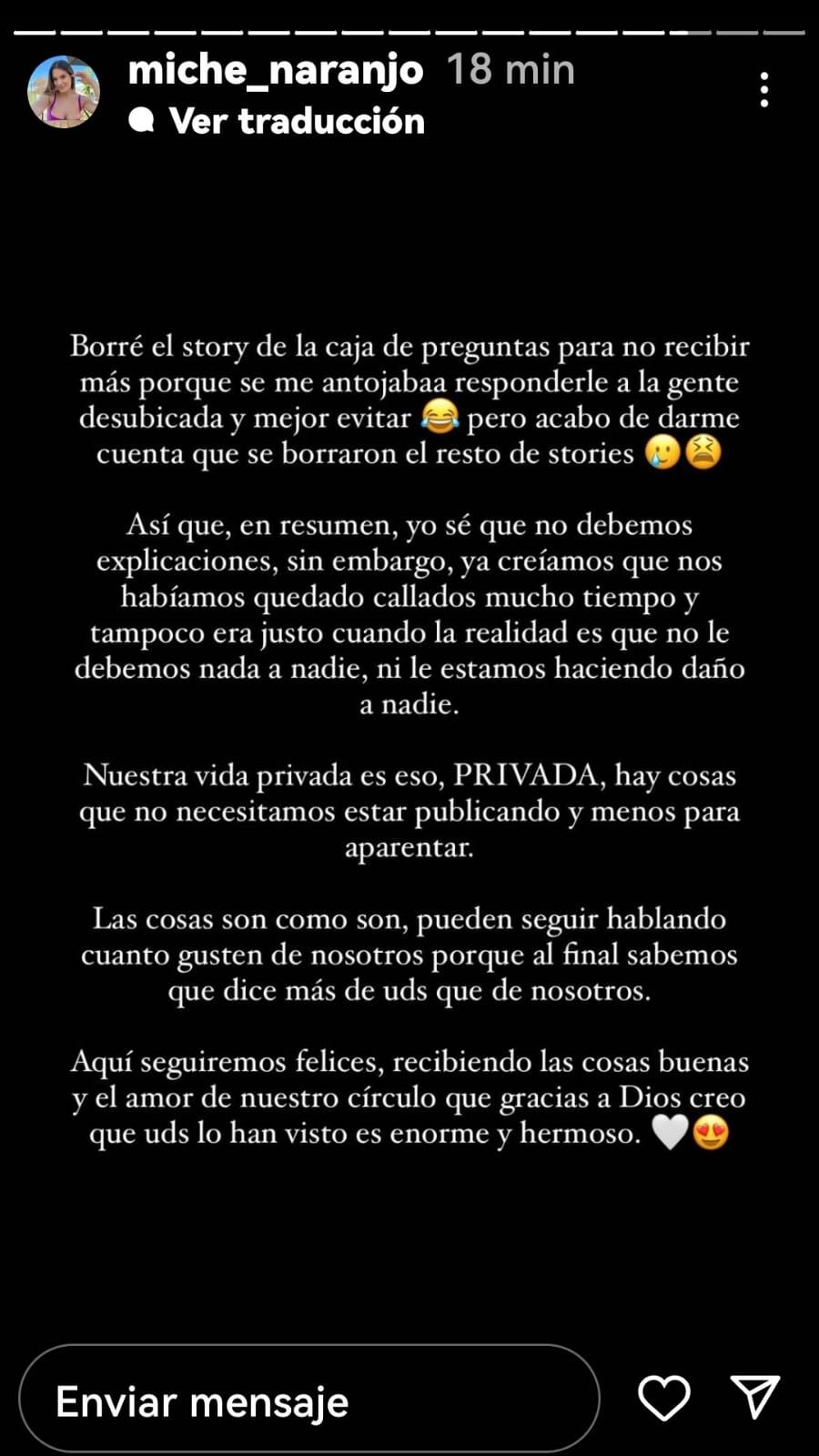 miche_naranjo 18 min
Ver traducción

Borré el story de la caja de preguntas para no recibir más porque se me antojabaa responderle a la gente desubicada y mejor evitar 😂 pero acabo de darme cuenta que se borraron el resto de stories 🥲😫

Así que, en resumen, yo sé que no debemos explicaciones, sin embargo, ya creíamos que nos habíamos quedado callados mucho tiempo y tampoco era justo cuando la realidad es que no le debemos nada a nadie, ni le estamos haciendo daño a nadie.

Nuestra vida privada es eso, PRIVADA, hay cosas que no necesitamos estar publicando y menos para aparentar.

Las cosas son como son, pueden seguir hablando cuanto gusten de nosotros porque al final sabemos que dice más de uds que de nosotros.

Aquí seguiremos felices, recibiendo las cosas buenas y el amor de nuestro círculo que gracias a Dios creo que uds lo han visto es enorme y hermoso. 🤍😍

Enviar mensaje